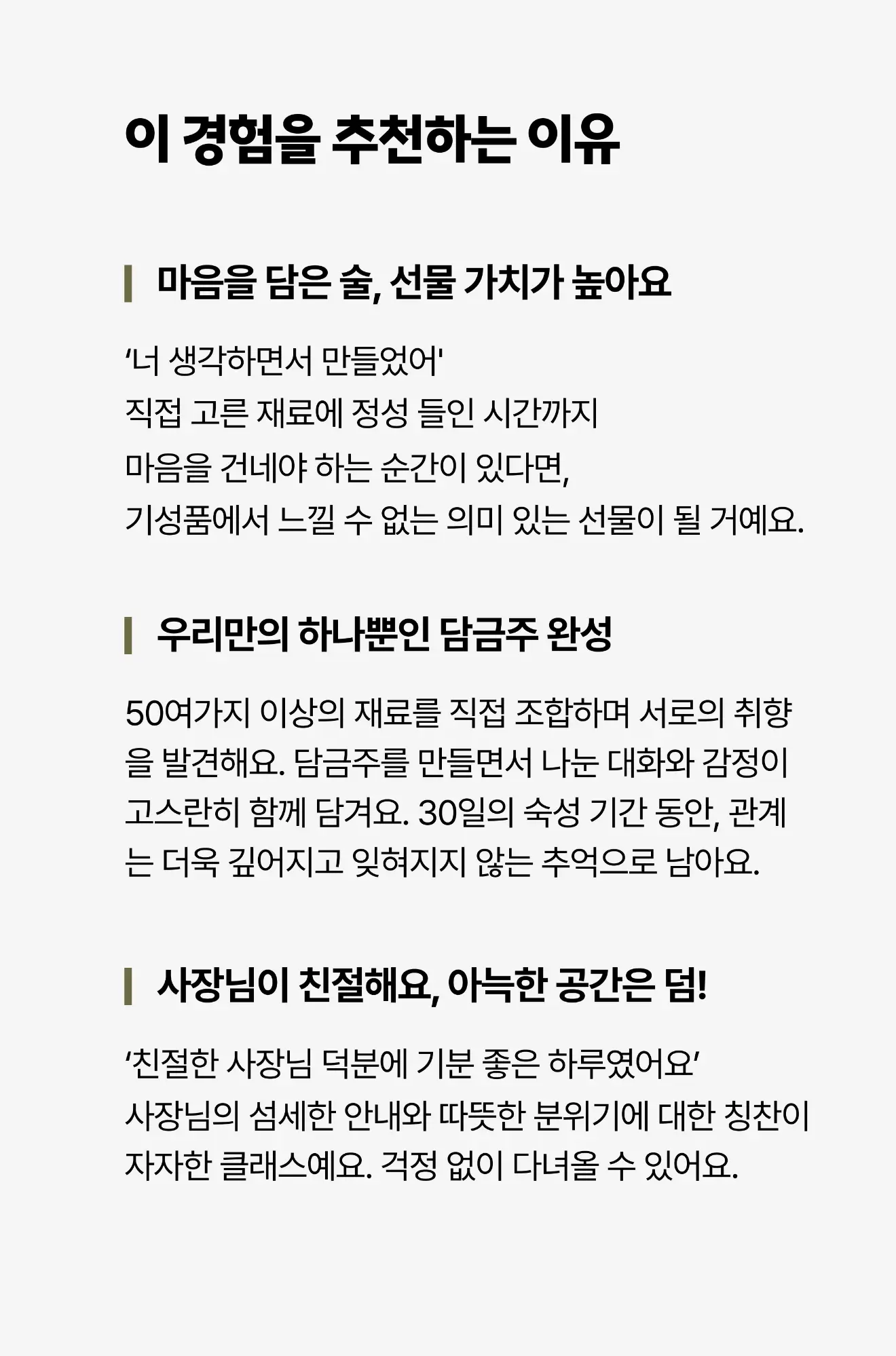 이 경험을 추천하는 이유

마음을 담은 술, 선물 가치가 높아요

‘너 생각하면서 만들었어'
직접 고른 재료에 정성 들인 시간까지
마음을 건네야 하는 순간이 있다면,
기성품에서 느낄 수 없는 의미 있는 선물이 될 거예요.

우리만의 하나뿐인 담금주 완성

50여가지 이상의 재료를 직접 조합하며 서로의 취향을 발견해요. 담금주를 만들면서 나눈 대화와 감정이 고스란히 함께 담겨요. 30일의 숙성 기간 동안, 관계는 더욱 깊어지고 잊혀지지 않는 추억으로 남아요.

사장님이 친절해요, 아늑한 공간은 덤!

‘친절한 사장님 덕분에 기분 좋은 하루였어요’
사장님의 섬세한 안내와 따뜻한 분위기에 대한 칭찬이 자자한 클래스예요. 걱정 없이 다녀올 수 있어요.